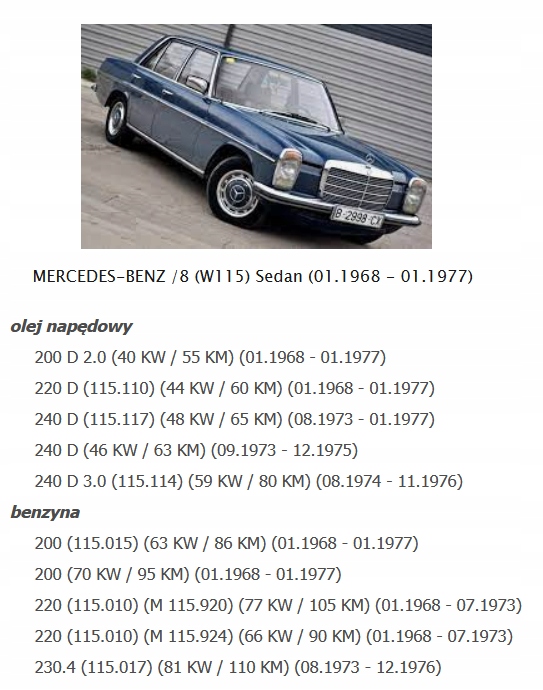 B-2998-CX

MERCEDES-BENZ /8 (W115) Sedan (01.1968 - 01.1977)

olej napędowy

200 D 2.0 (40 KW / 55 KM) (01.1968 - 01.1977)

220 D (115.110) (44 KW / 60 KM) (01.1968 - 01.1977)

240 D (115.117) (48 KW / 65 KM) (08.1973 - 01.1977)

240 D (46 KW / 63 KM) (09.1973 - 12.1975)

240 D 3.0 (115.114) (59 KW / 80 KM) (08.1974 - 11.1976)

benzyna

200 (115.015) (63 KW / 86 KM) (01.1968 - 01.1977)

200 (70 KW / 95 KM) (01.1968 - 01.1977)

220 (115.010) (M 115.920) (77 KW / 105 KM) (01.1968 - 07.1973)

220 (115.010) (M 115.924) (66 KW / 90 KM) (01.1968 - 07.1973)

230.4 (115.017) (81 KW / 110 KM) (08.1973 - 12.1976)